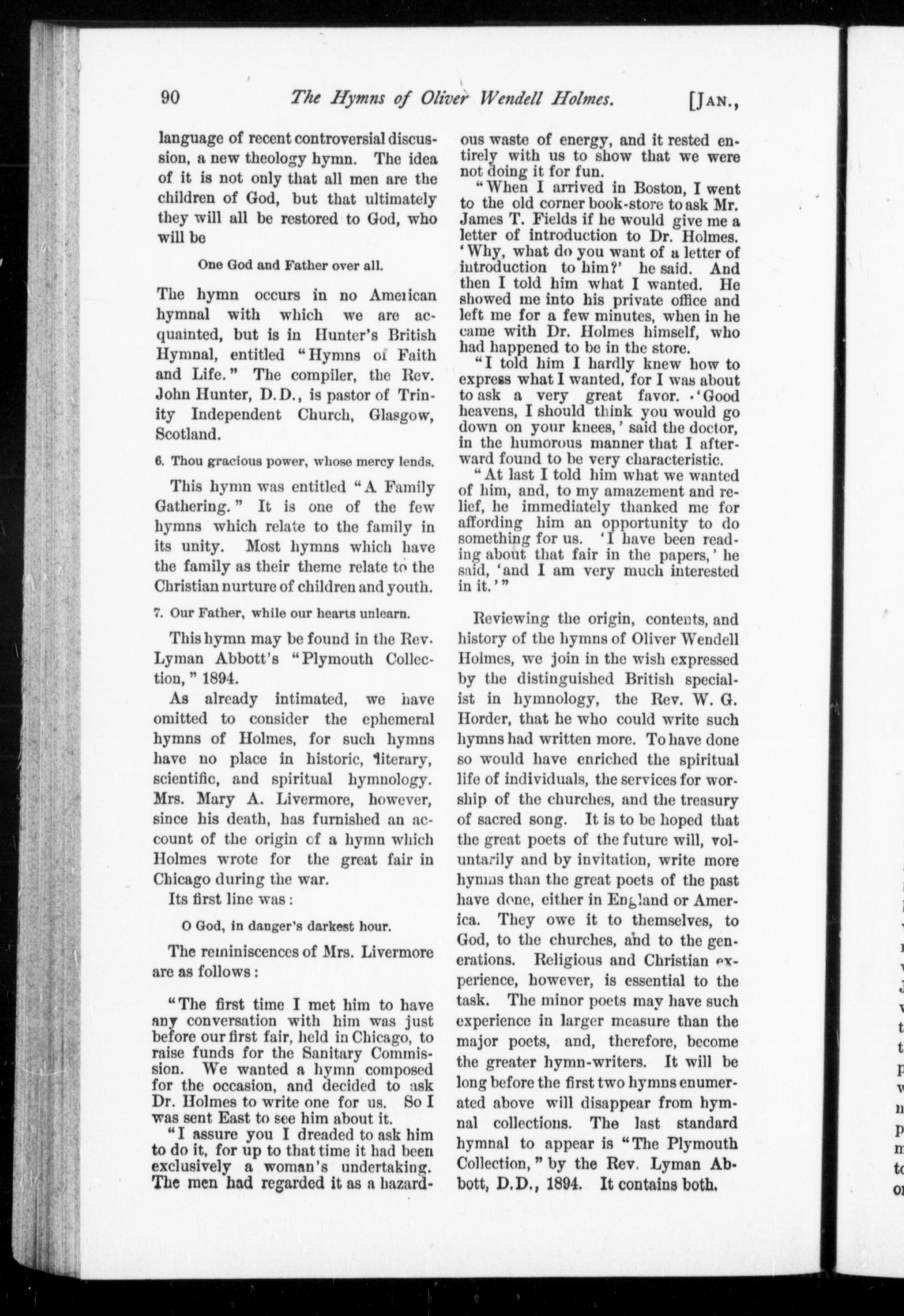 90 The Hymns of Oliver Wendell Holmes. [JAN.,

language of recent controversial discussion, a new theology hymn. The idea of it is not only that all men are the children of God, but that ultimately they will all be restored to God, who will be

One God and Father over all.

The hymn occurs in no American hymnal with which we are acquainted, but is in Hunter's British Hymnal, entitled "Hymns of Faith and Life." The compiler, the Rev. John Hunter, D.D., is pastor of Trinity Independent Church, Glasgow, Scotland.

6. Thou gracious power, whose mercy lends.

This hymn was entitled "A Family Gathering." It is one of the few hymns which relate to the family in its unity. Most hymns which have the family as their theme relate to the Christian nurture of children and youth.

7. Our Father, while our hearts unlearn.

This hymn may be found in the Rev. Lyman Abbott's "Plymouth Collection," 1894.

As already intimated, we have omitted to consider the ephemeral hymns of Holmes, for such hymns have no place in historic, literary, scientific, and spiritual hymnology. Mrs. Mary A. Livermore, however, since his death, has furnished an account of the origin of a hymn which Holmes wrote for the great fair in Chicago during the war.

Its first line was:

O God, in danger's darkest hour.

The reminiscences of Mrs. Livermore are as follows:

"The first time I met him to have any conversation with him was just before our first fair, held in Chicago, to raise funds for the Sanitary Commission. We wanted a hymn composed for the occasion, and decided to ask Dr. Holmes to write one for us. So I was sent East to see him about it.

"I assure you I dreaded to ask him to do it, for up to that time it had been exclusively a woman's undertaking. The men had regarded it as a hazardous waste of energy, and it rested entirely with us to show that we were not doing it for fun.

"When I arrived in Boston, I went to the old corner book-store to ask Mr. James T. Fields if he would give me a letter of introduction to Dr. Holmes. 'Why, what do you want of a letter of introduction to him?' he said. And then I told him what I wanted. He showed me into his private office and left me for a few minutes, when in he came with Dr. Holmes himself, who had happened to be in the store.

"I told him I hardly knew how to express what I wanted, for I was about to ask a very great favor. 'Good heavens, I should think you would go down on your knees,' said the doctor, in the humorous manner that I afterward found to be very characteristic.

"At last I told him what we wanted of him, and, to my amazement and relief, he immediately thanked me for affording him an opportunity to do something for us. 'I have been reading about that fair in the papers,' he said, 'and I am very much interested in it.'"

Reviewing the origin, contents, and history of the hymns of Oliver Wendell Holmes, we join in the wish expressed by the distinguished British specialist in hymnology, the Rev. W. G. Horder, that he who could write such hymns had written more. To have done so would have enriched the spiritual life of individuals, the services for worship of the churches, and the treasury of sacred song. It is to be hoped that the great poets of the future will, voluntarily and by invitation, write more hymns than the great poets of the past have done, either in England or America. They owe it to themselves, to God, to the churches, and to the generations. Religious and Christian experience, however, is essential to the task. The minor poets may have such experience in larger measure than the major poets, and, therefore, become the greater hymn-writers. It will be long before the first two hymns enumerated above will disappear from hymnal collections. The last standard hymnal to appear is "The Plymouth Collection," by the Rev. Lyman Abbott, D.D., 1894. It contains both.